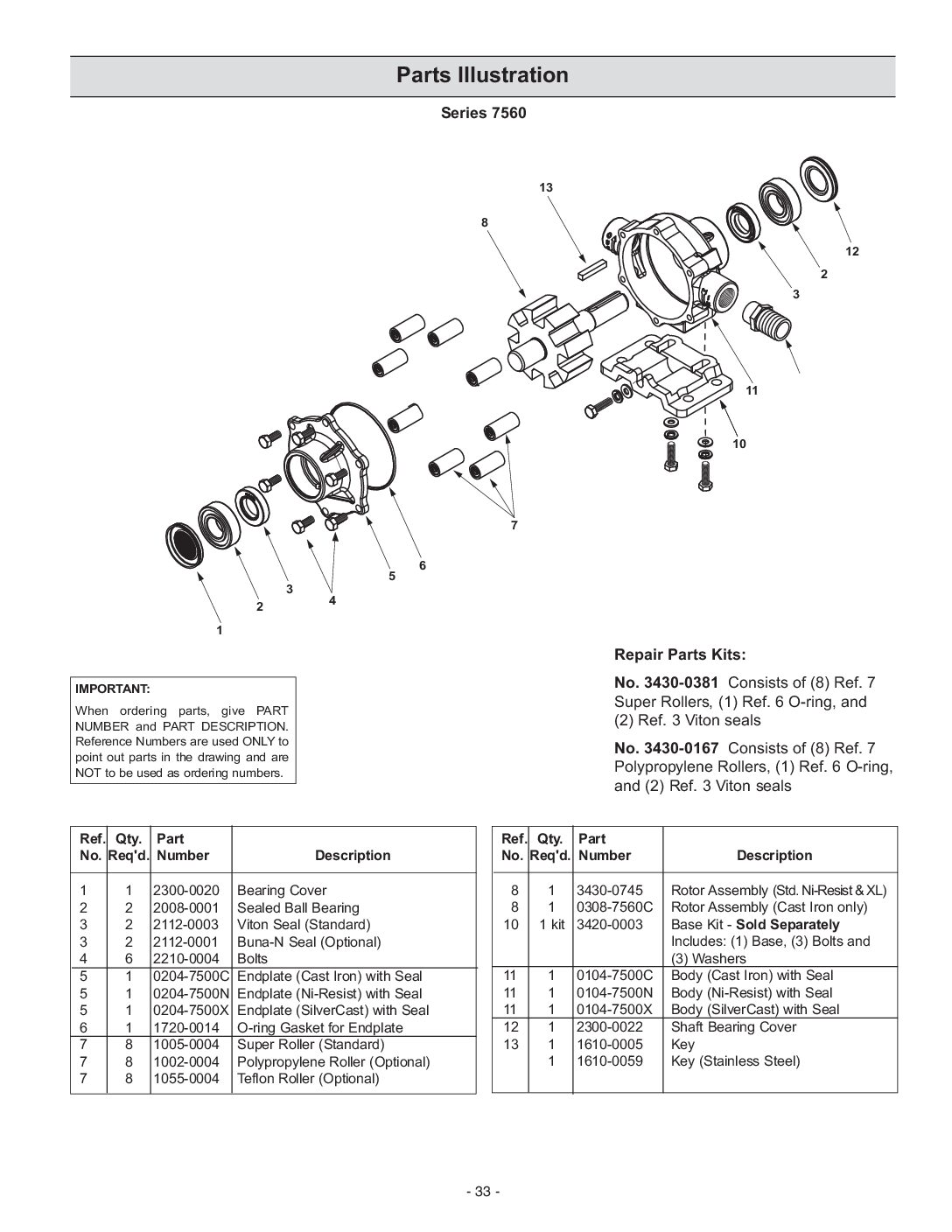 Parts Illustration

Series 7560

13
8
12
2
3
11
10
7
6
5
4
3
2
1

IMPORTANT:

When ordering parts, give PART NUMBER and PART DESCRIPTION. Reference Numbers are used ONLY to point out parts in the drawing and are NOT to be used as ordering numbers.

Repair Parts Kits:

No. 3430-0381 Consists of (8) Ref. 7 Super Rollers, (1) Ref. 6 O-ring, and (2) Ref. 3 Viton seals

No. 3430-0167 Consists of (8) Ref. 7 Polypropylene Rollers, (1) Ref. 6 O-ring, and (2) Ref. 3 Viton seals

| Ref. No. | Qty. Req'd. | Part Number | Description |
|---|---|---|---|
| 1 | 1 | 2300-0020 | Bearing Cover |
| 2 | 2 | 2008-0001 | Sealed Ball Bearing |
| 3 | 2 | 2112-0003 | Viton Seal (Standard) |
| 3 | 2 | 2112-0001 | Buna-N Seal (Optional) |
| 4 | 6 | 2210-0004 | Bolts |
| 5 | 1 | 0204-7500C | Endplate (Cast Iron) with Seal |
| 5 | 1 | 0204-7500N | Endplate (Ni-Resist) with Seal |
| 5 | 1 | 0204-7500X | Endplate (SilverCast) with Seal |
| 6 | 1 | 1720-0014 | O-ring Gasket for Endplate |
| 7 | 8 | 1005-0004 | Super Roller (Standard) |
| 7 | 8 | 1002-0004 | Polypropylene Roller (Optional) |
| 7 | 8 | 1055-0004 | Teflon Roller (Optional) |

| Ref. No. | Qty. Req'd. | Part Number | Description |
|---|---|---|---|
| 8 | 1 | 3430-0745 | Rotor Assembly (Std. Ni-Resist & XL) |
| 8 | 1 | 0308-7560C | Rotor Assembly (Cast Iron only) |
| 10 | 1 kit | 3420-0003 | Base Kit - Sold Separately Includes: (1) Base, (3) Bolts and (3) Washers |
| 11 | 1 | 0104-7500C | Body (Cast Iron) with Seal |
| 11 | 1 | 0104-7500N | Body (Ni-Resist) with Seal |
| 11 | 1 | 0104-7500X | Body (SilverCast) with Seal |
| 12 | 1 | 2300-0022 | Shaft Bearing Cover |
| 13 | 1 | 1610-0005 | Key |
| | 1 | 1610-0059 | Key (Stainless Steel) |

- 33 -